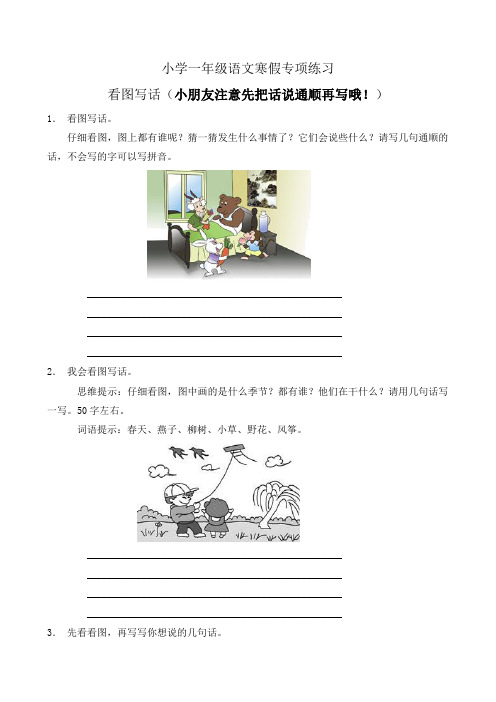 小学一年级语文寒假专项练习

看图写话（小朋友注意先把话说通顺再写哦！）

1． 看图写话。

仔细看图，图上都有谁呢？猜一猜发生什么事情了？它们会说些什么？请写几句通顺的话，不会写的字可以写拼音。

2． 我会看图写话。

思维提示：仔细看图，图中画的是什么季节？都有谁？他们在干什么？请用几句话写一写。50字左右。

词语提示：春天、燕子、柳树、小草、野花、风筝。

3． 先看看图，再写写你想说的几句话。